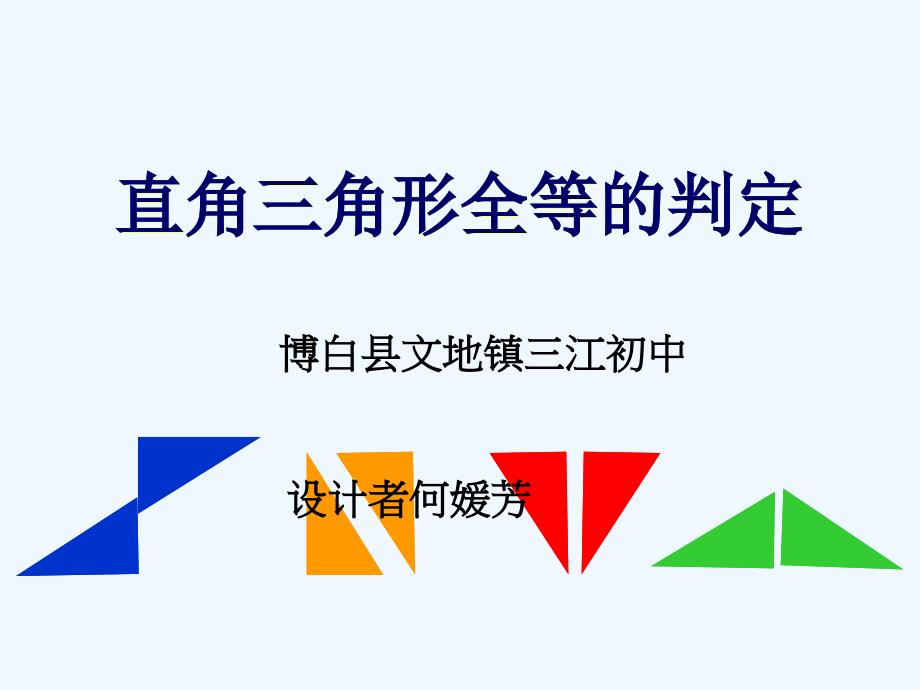 直角三角形全等的判定

博白县文地镇三江初中

设计者何媛芳